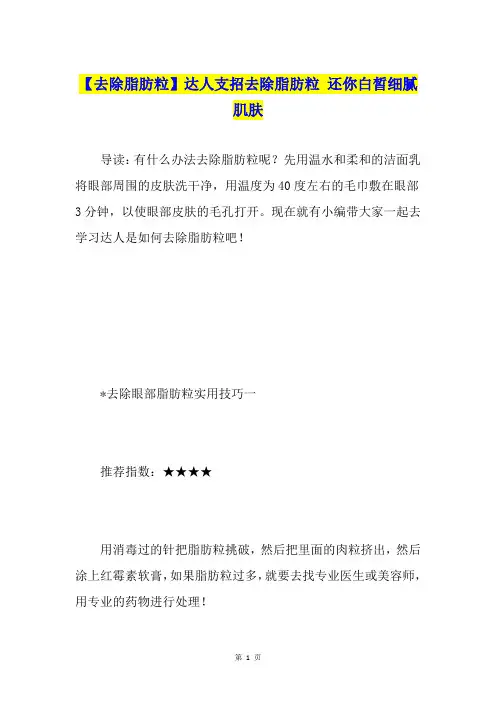 【去除脂肪粒】达人支招去除脂肪粒 还你白皙细腻肌肤

导读：有什么办法去除脂肪粒呢？先用温水和柔和的洁面乳将眼部周围的皮肤洗干净，用温度为40度左右的毛巾敷在眼部3分钟，以使眼部皮肤的毛孔打开。现在就有小编带大家一起去学习达人是如何去除脂肪粒吧！

*去除眼部脂肪粒实用技巧一

推荐指数：★★★★

用消毒过的针把脂肪粒挑破，然后把里面的肉粒挤出，然后涂上红霉素软膏，如果脂肪粒过多，就要去找专业医生或美容师，用专业的药物进行处理！

第 1 页